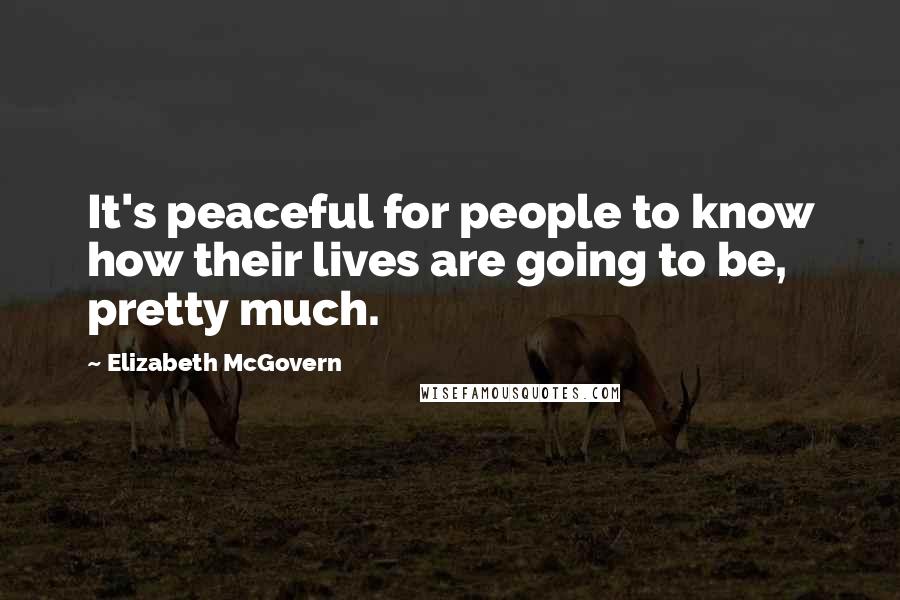 It's peaceful for people to know how their lives are going to be, pretty much.

~ Elizabeth McGovern

WISEFAMOUSQUOTES.COM